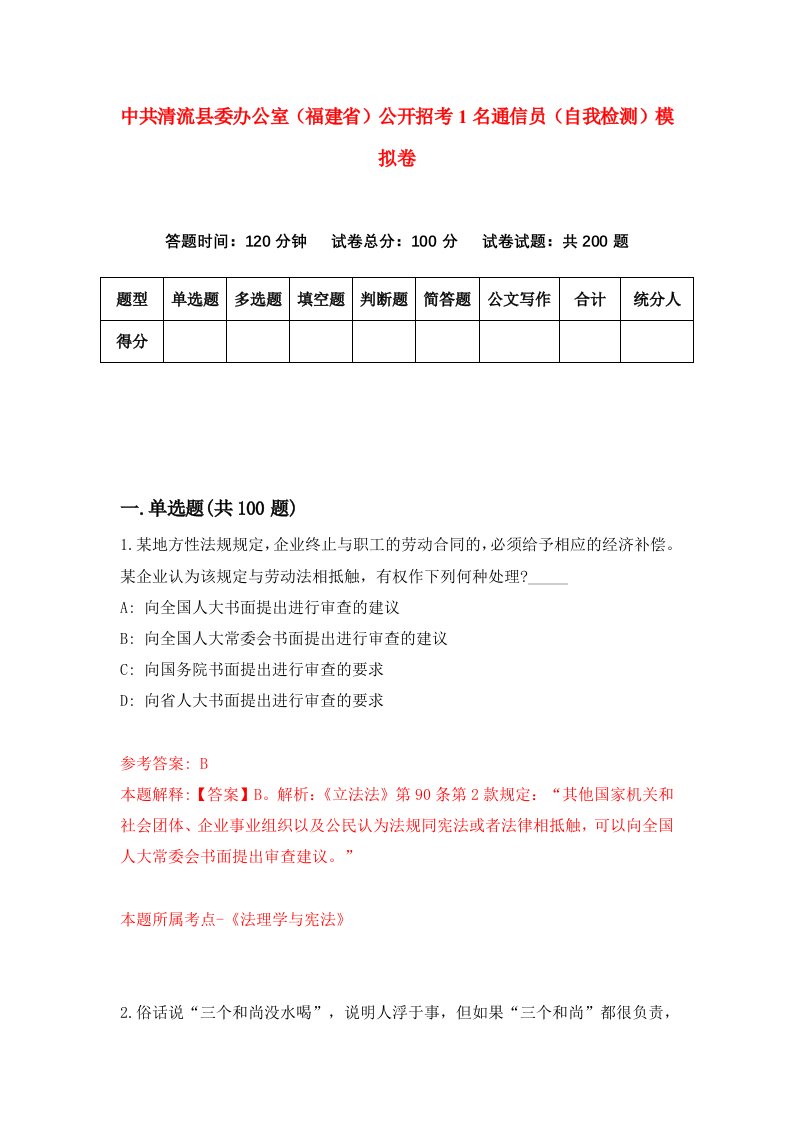 中共清流县委办公室（福建省）公开招考1名通信员（自我检测）模拟卷

答题时间：120分钟　试卷总分：100分　试卷试题：共200题

| 题型 | 单选题 | 多选题 | 填空题 | 判断题 | 简答题 | 公文写作 | 合计 | 统分人 |
|---|---|---|---|---|---|---|---|---|
| 得分 | | | | | | | | |

一.单选题(共100题)

1.某地方性法规规定,企业终止与职工的劳动合同的,必须给予相应的经济补偿。某企业认为该规定与劳动法相抵触，有权作下列何种处理?_____

A: 向全国人大书面提出进行审查的建议

B: 向全国人大常委会书面提出进行审查的建议

C: 向国务院书面提出进行审查的要求

D: 向省人大书面提出进行审查的要求

参考答案: B

本题解释:【答案】B。解析:《立法法》第90条第2款规定：“其他国家机关和社会团体、企业事业组织以及公民认为法规同宪法或者法律相抵触，可以向全国人大常委会书面提出审查建议。”

本题所属考点-《法理学与宪法》

2.俗话说“三个和尚没水喝”，说明人浮于事，但如果“三个和尚”都很负责，